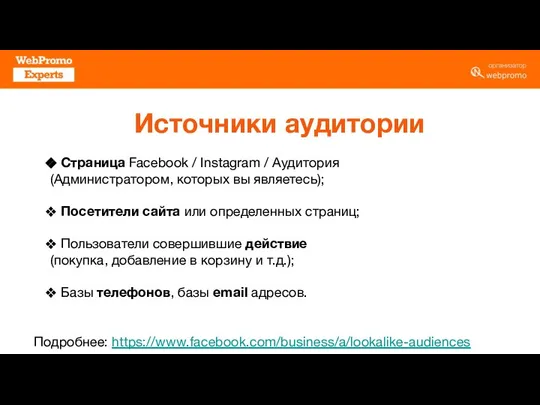 WebPromo
Experts

организатор
webpromo

Источники аудитории

◆ Страница Facebook / Instagram / Аудитория (Администратором, которых вы являетесь);

❖ Посетители сайта или определенных страниц;

❖ Пользователи совершившие действие (покупка, добавление в корзину и т.д.);

❖ Базы телефонов, базы email адресов.

Подробнее: https://www.facebook.com/business/a/lookalike-audiences